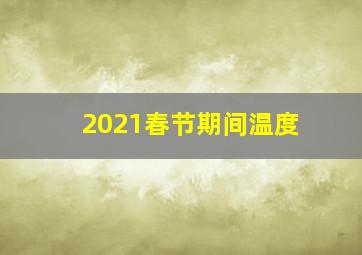 2021春节期间温度